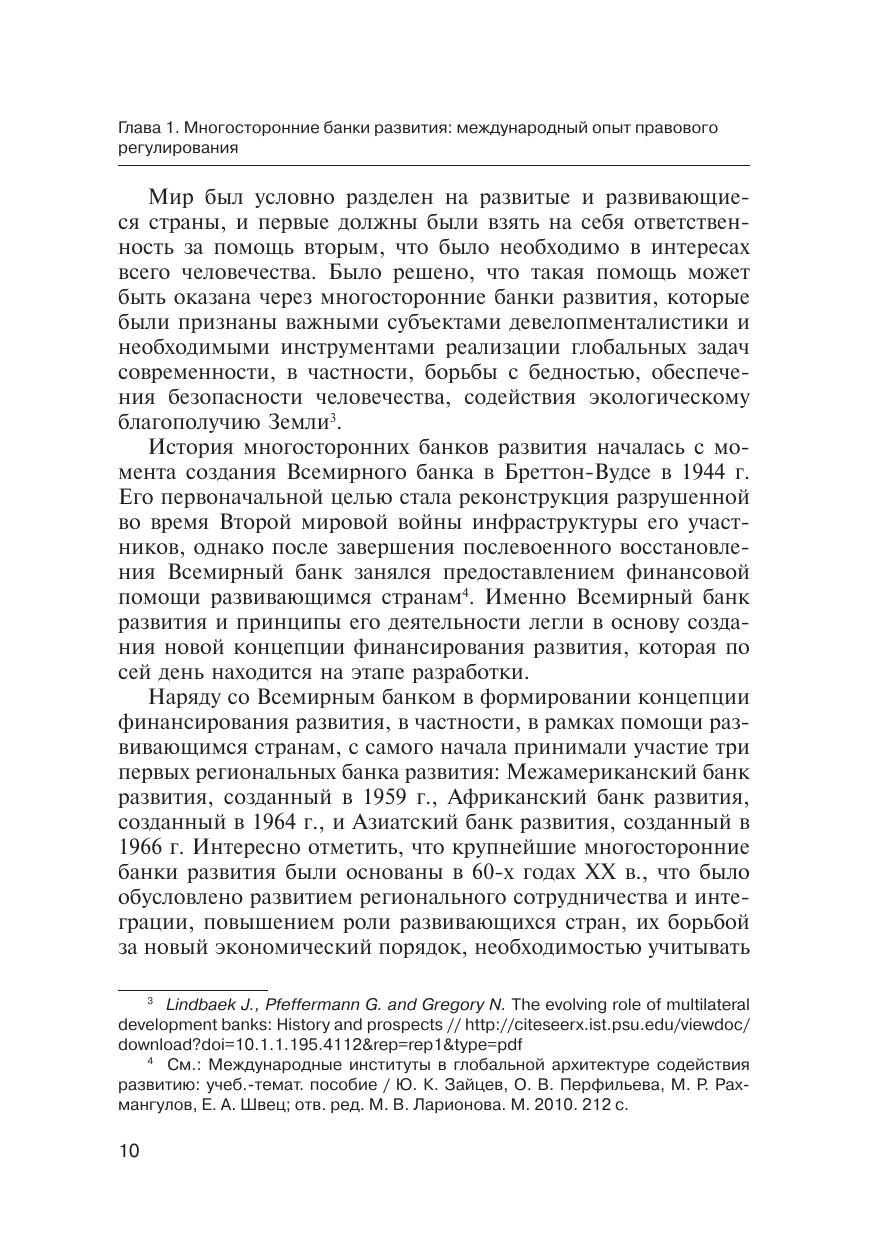 Глава 1. Многосторонние банки развития: международный опыт правового регулирования

Мир был условно разделен на развитые и развивающиеся страны, и первые должны были взять на себя ответственность за помощь вторым, что было необходимо в интересах всего человечества. Было решено, что такая помощь может быть оказана через многосторонние банки развития, которые были признаны важными субъектами девелопменталистики и необходимыми инструментами реализации глобальных задач современности, в частности, борьбы с бедностью, обеспечения безопасности человечества, содействия экологическому благополучию Земли$^3$.

История многосторонних банков развития началась с момента создания Всемирного банка в Бреттон-Вудсе в 1944 г. Его первоначальной целью стала реконструкция разрушенной во время Второй мировой войны инфраструктуры его участников, однако после завершения послевоенного восстановления Всемирный банк занялся предоставлением финансовой помощи развивающимся странам$^4$. Именно Всемирный банк развития и принципы его деятельности легли в основу создания новой концепции финансирования развития, которая по сей день находится на этапе разработки.

Наряду со Всемирным банком в формировании концепции финансирования развития, в частности, в рамках помощи развивающимся странам, с самого начала принимали участие три первых региональных банка развития: Межамериканский банк развития, созданный в 1959 г., Африканский банк развития, созданный в 1964 г., и Азиатский банк развития, созданный в 1966 г. Интересно отметить, что крупнейшие многосторонние банки развития были основаны в 60-х годах XX в., что было обусловлено развитием регионального сотрудничества и интеграции, повышением роли развивающихся стран, их борьбой за новый экономический порядок, необходимостью учитывать

$^3$ Lindbaek J., Pfeffermann G. and Gregory N. The evolving role of multilateral development banks: History and prospects // http://citeseerx.ist.psu.edu/viewdoc/download?doi=10.1.1.195.4112&rep=rep1&type=pdf

$^4$ См.: Международные институты в глобальной архитектуре содействия развитию: учеб.-темат. пособие / Ю. К. Зайцев, О. В. Перфильева, М. Р. Рахмангулов, Е. А. Швец; отв. ред. М. В. Ларионова. М. 2010. 212 с.

10